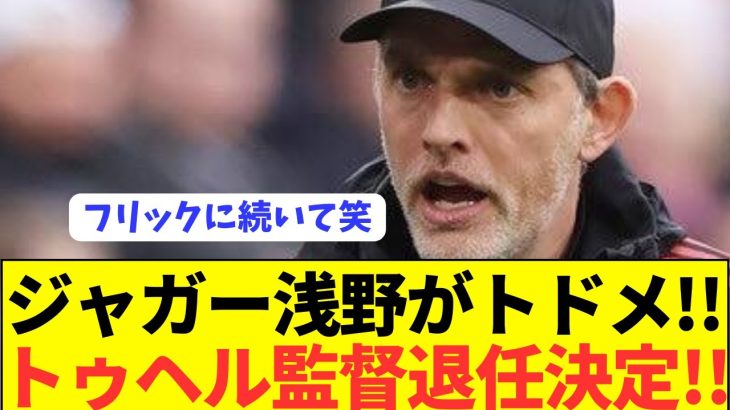 フリックに続いて笑

ジャガー浅野がトドメ!!
トゥヘル監督退任決定!!